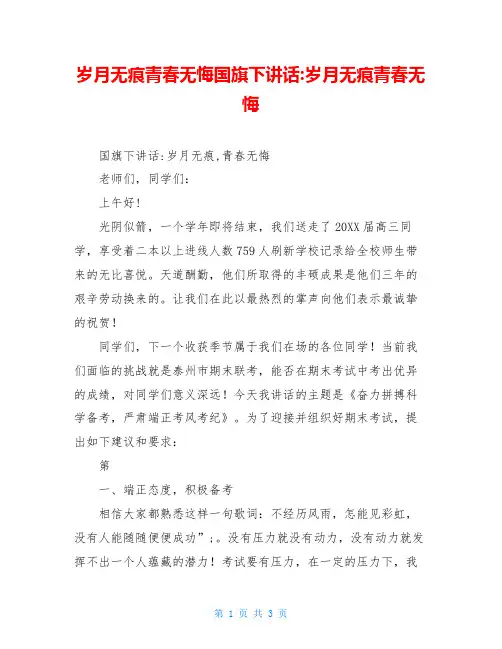 岁月无痕青春无悔国旗下讲话:岁月无痕青春无悔

国旗下讲话:岁月无痕,青春无悔

老师们，同学们：

上午好！

光阴似箭，一个学年即将结束，我们送走了20XX届高三同学，享受着二本以上进线人数759人刷新学校记录给全校师生带来的无比喜悦。天道酬勤，他们所取得的丰硕成果是他们三年的艰辛劳动换来的。让我们在此以最热烈的掌声向他们表示最诚挚的祝贺！

同学们，下一个收获季节属于我们在场的各位同学！当前我们面临的挑战就是泰州市期末联考，能否在期末考试中考出优异的成绩，对同学们意义深远！今天我讲话的主题是《奋力拼搏科学备考，严肃端正考风考纪》。为了迎接并组织好期末考试，提出如下建议和要求：

第

一、端正态度，积极备考

相信大家都熟悉这样一句歌词：不经历风雨，怎能见彩虹，没有人能随随便便成功”；。没有压力就没有动力，没有动力就发挥不出一个人蕴藏的潜力！考试要有压力，在一定的压力下，我

第 1 页 共 3 页